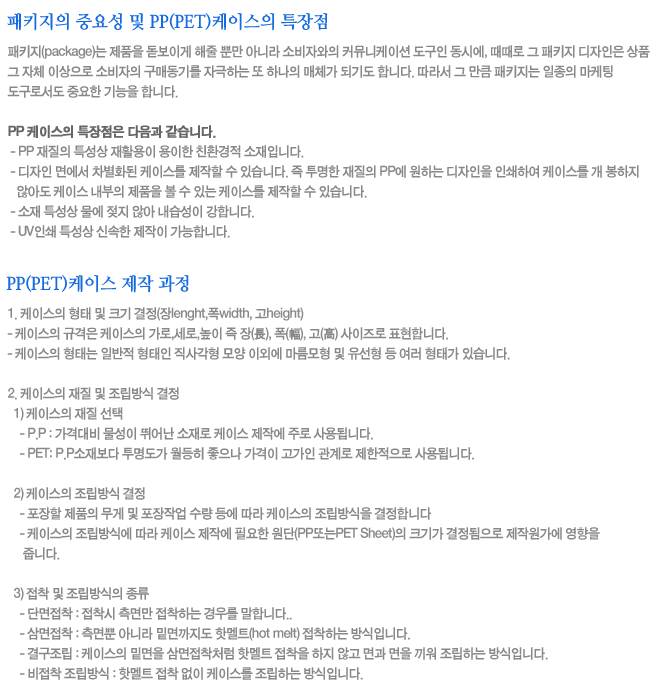 패키지의 중요성 및 PP(PET)케이스의 특장점

패키지(package)는 제품을 돋보이게 해줄 뿐만 아니라 소비자와의 커뮤니케이션 도구인 동시에, 때때로 그 패키지 디자인은 상품 그 자체 이상으로 소비자의 구매동기를 자극하는 또 하나의 매체가 되기도 합니다. 따라서 그 만큼 패키지는 일종의 마케팅 도구로서도 중요한 기능을 합니다.

PP 케이스의 특장점은 다음과 같습니다.
- PP 재질의 특성상 재활용이 용이한 친환경적 소재입니다.
- 디자인 면에서 차별화된 케이스를 제작할 수 있습니다. 즉 투명한 재질의 PP에 원하는 디자인을 인쇄하여 케이스를 개 봉하지 않아도 케이스 내부의 제품을 볼 수 있는 케이스를 제작할 수 있습니다.
- 소재 특성상 물에 젖지 않아 내습성이 강합니다.
- UV인쇄 특성상 신속한 제작이 가능합니다.

PP(PET)케이스 제작 과정

1. 케이스의 형태 및 크기 결정(장lenght,폭width, 고height)
- 케이스의 규격은 케이스의 가로,세로,높이 즉 장(長), 폭(幅), 고(高) 사이즈로 표현합니다.
- 케이스의 형태는 일반적 형태인 직사각형 모양 이외에 마름모형 및 유선형 등 여러 형태가 있습니다.

2. 케이스의 재질 및 조립방식 결정
1) 케이스의 재질 선택
- P.P : 가격대비 물성이 뛰어난 소재로 케이스 제작에 주로 사용됩니다.
- PET: P.P소재보다 투명도가 월등히 좋으나 가격이 고가인 관계로 제한적으로 사용됩니다.

2) 케이스의 조립방식 결정
- 포장할 제품의 무게 및 포장작업 수량 등에 따라 케이스의 조립방식을 결정합니다
- 케이스의 조립방식에 따라 케이스 제작에 필요한 원단(PP또는PET Sheet)의 크기가 결정됨으로 제작원가에 영향을 줍니다.

3) 접착 및 조립방식의 종류
- 단면접착 : 접착시 측면만 접착하는 경우를 말합니다..
- 삼면접착 : 측면뿐 아니라 밑면까지도 핫멜트(hot melt) 접착하는 방식입니다.
- 결구조립 : 케이스의 밑면을 삼면접착처럼 핫멜트 접착을 하지 않고 면과 면을 끼워 조립하는 방식입니다.
- 비접착 조립방식 : 핫멜트 접착 없이 케이스를 조립하는 방식입니다.